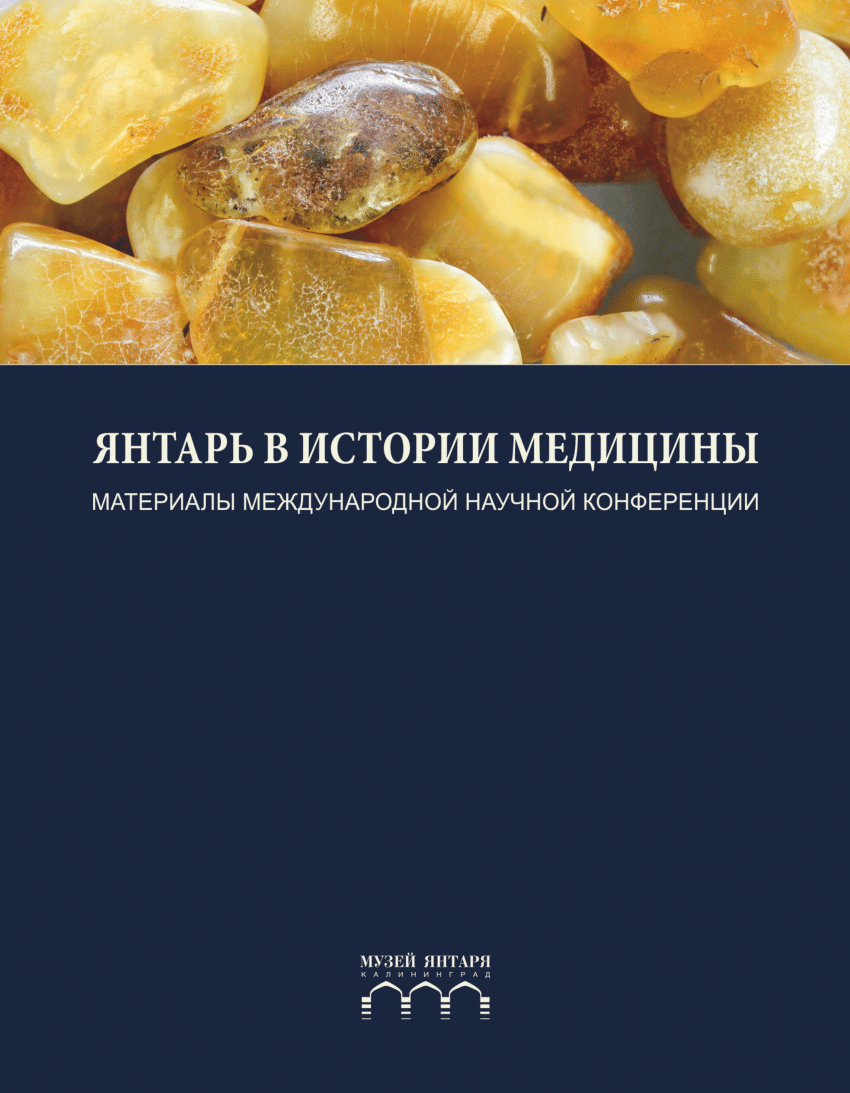 ЯНТАРЬ В ИСТОРИИ МЕДИЦИНЫ

МАТЕРИАЛЫ МЕЖДУНАРОДНОЙ НАУЧНОЙ КОНФЕРЕНЦИИ

МУЗЕЙ ЯНТАРЯ
КАЛИНИНГРАД